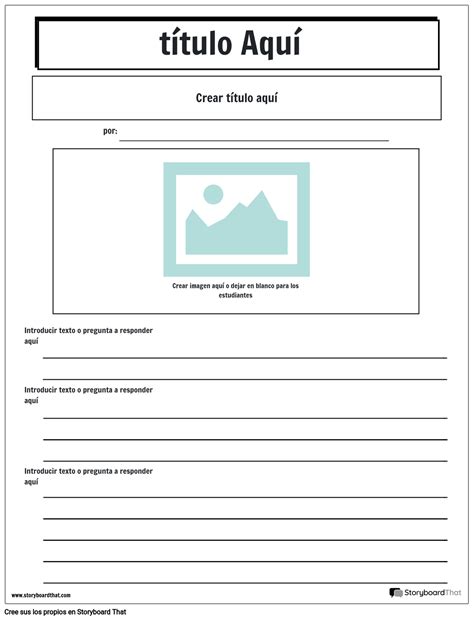 título Aquí

Crear título aquí

por:

Crear imagen aquí o dejar en blanco para los estudiantes

Introducir texto o pregunta a responder aquí

Introducir texto o pregunta a responder aquí

Introducir texto o pregunta a responder aquí

www.storyboardthat.com

StoryboardThat

Cree sus los propios en Storyboard That